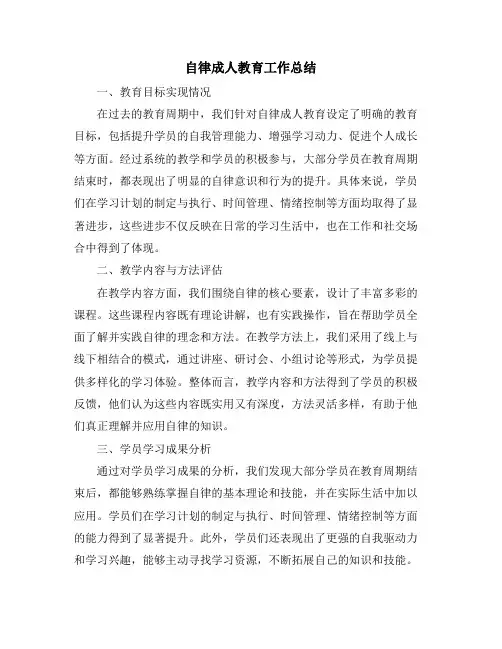 自律成人教育工作总结

一、教育目标实现情况

在过去的教育周期中，我们针对自律成人教育设定了明确的教育目标，包括提升学员的自我管理能力、增强学习动力、促进个人成长等方面。经过系统的教学和学员的积极参与，大部分学员在教育周期结束时，都表现出了明显的自律意识和行为的提升。具体来说，学员们在学习计划的制定与执行、时间管理、情绪控制等方面均取得了显著进步，这些进步不仅反映在日常的学习生活中，也在工作和社交场合中得到了体现。

二、教学内容与方法评估

在教学内容方面，我们围绕自律的核心要素，设计了丰富多彩的课程。这些课程内容既有理论讲解，也有实践操作，旨在帮助学员全面了解并实践自律的理念和方法。在教学方法上，我们采用了线上与线下相结合的模式，通过讲座、研讨会、小组讨论等形式，为学员提供多样化的学习体验。整体而言，教学内容和方法得到了学员的积极反馈，他们认为这些内容既实用又有深度，方法灵活多样，有助于他们真正理解并应用自律的知识。

三、学员学习成果分析

通过对学员学习成果的分析，我们发现大部分学员在教育周期结束后，都能够熟练掌握自律的基本理论和技能，并在实际生活中加以应用。学员们在学习计划的制定与执行、时间管理、情绪控制等方面的能力得到了显著提升。此外，学员们还表现出了更强的自我驱动力和学习兴趣，能够主动寻找学习资源，不断拓展自己的知识和技能。